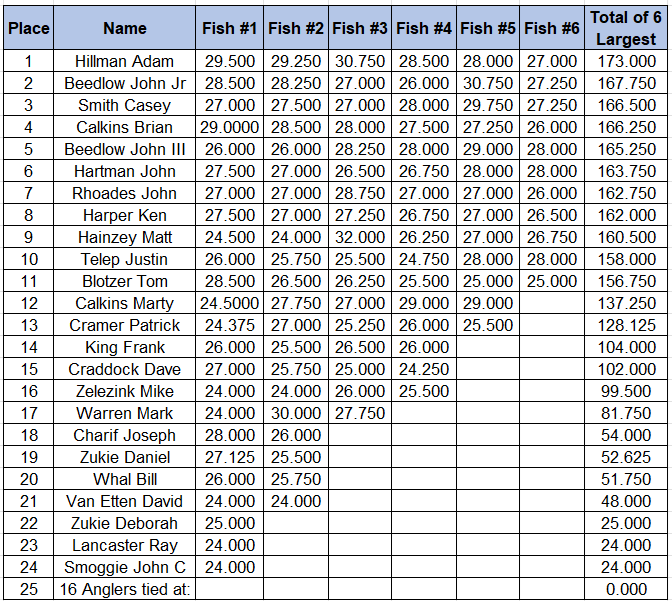 | Place | Name | Fish #1 | Fish #2 | Fish #3 | Fish #4 | Fish #5 | Fish #6 | Total of 6 Largest |
|---|---|---|---|---|---|---|---|---|
| 1 | Hillman Adam | 29.500 | 29.250 | 30.750 | 28.500 | 28.000 | 27.000 | 173.000 |
| 2 | Beedlow John Jr | 28.500 | 28.250 | 27.000 | 26.000 | 30.750 | 27.250 | 167.750 |
| 3 | Smith Casey | 27.000 | 27.500 | 27.000 | 28.000 | 29.750 | 27.250 | 166.500 |
| 4 | Calkins Brian | 29.0000 | 28.500 | 28.000 | 27.500 | 27.250 | 26.000 | 166.250 |
| 5 | Beedlow John III | 26.000 | 26.000 | 28.250 | 28.000 | 29.000 | 28.000 | 165.250 |
| 6 | Hartman John | 27.500 | 27.000 | 26.500 | 26.750 | 28.000 | 28.000 | 163.750 |
| 7 | Rhoades John | 27.000 | 27.000 | 28.750 | 27.000 | 27.000 | 26.000 | 162.750 |
| 8 | Harper Ken | 27.500 | 27.000 | 27.250 | 26.750 | 27.000 | 26.500 | 162.000 |
| 9 | Hainzey Matt | 24.500 | 24.000 | 32.000 | 26.250 | 27.000 | 26.750 | 160.500 |
| 10 | Telep Justin | 26.000 | 25.750 | 25.500 | 24.750 | 28.000 | 28.000 | 158.000 |
| 11 | Blotzer Tom | 28.500 | 26.500 | 26.250 | 25.500 | 25.000 | 25.000 | 156.750 |
| 12 | Calkins Marty | 24.5000 | 27.750 | 27.000 | 29.000 | 29.000 | | 137.250 |
| 13 | Cramer Patrick | 24.375 | 27.000 | 25.250 | 26.000 | 25.500 | | 128.125 |
| 14 | King Frank | 26.000 | 25.500 | 26.500 | 26.000 | | | 104.000 |
| 15 | Craddock Dave | 27.000 | 25.750 | 25.000 | 24.250 | | | 102.000 |
| 16 | Zelezink Mike | 24.000 | 24.000 | 26.000 | 25.500 | | | 99.500 |
| 17 | Warren Mark | 24.000 | 30.000 | 27.750 | | | | 81.750 |
| 18 | Charif Joseph | 28.000 | 26.000 | | | | | 54.000 |
| 19 | Zukie Daniel | 27.125 | 25.500 | | | | | 52.625 |
| 20 | Whal Bill | 26.000 | 25.750 | | | | | 51.750 |
| 21 | Van Etten David | 24.000 | 24.000 | | | | | 48.000 |
| 22 | Zukie Deborah | 25.000 | | | | | | 25.000 |
| 23 | Lancaster Ray | 24.000 | | | | | | 24.000 |
| 24 | Smoggie John C | 24.000 | | | | | | 24.000 |
| 25 | 16 Anglers tied at: | | | | | | | 0.000 |